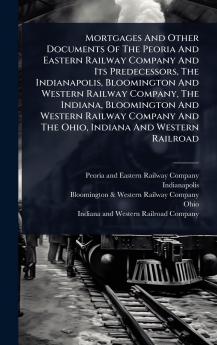 Mortgages And Other Documents Of The Peoria And Eastern Railway Company And Its Predecessors, The Indianapolis, Bloomington And Western Railway Company, The Indiana, Bloomington And Western Railway Company And The Ohio, Indiana And Western Railroad

Peoria and Eastern Railway Company
Indianapolis
Bloomington & Western Railway Company
Ohio
Indiana and Western Railroad Company